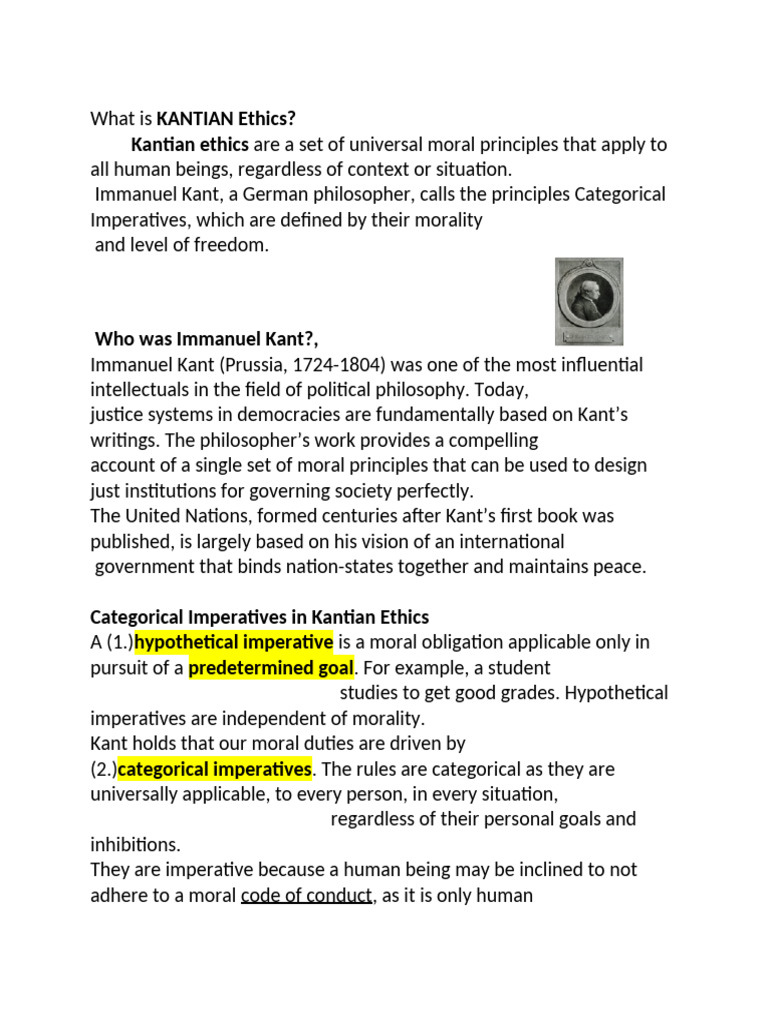 What is KANTIAN Ethics?

Kantian ethics are a set of universal moral principles that apply to all human beings, regardless of context or situation.
Immanuel Kant, a German philosopher, calls the principles Categorical Imperatives, which are defined by their morality and level of freedom.

Who was Immanuel Kant?,
Immanuel Kant (Prussia, 1724-1804) was one of the most influential intellectuals in the field of political philosophy. Today, justice systems in democracies are fundamentally based on Kant's writings. The philosopher's work provides a compelling account of a single set of moral principles that can be used to design just institutions for governing society perfectly.
The United Nations, formed centuries after Kant's first book was published, is largely based on his vision of an international government that binds nation-states together and maintains peace.

Categorical Imperatives in Kantian Ethics
A (1.)hypothetical imperative is a moral obligation applicable only in pursuit of a predetermined goal. For example, a student studies to get good grades. Hypothetical imperatives are independent of morality.
Kant holds that our moral duties are driven by (2.)categorical imperatives. The rules are categorical as they are universally applicable, to every person, in every situation, regardless of their personal goals and inhibitions.
They are imperative because a human being may be inclined to not adhere to a moral code of conduct, as it is only human